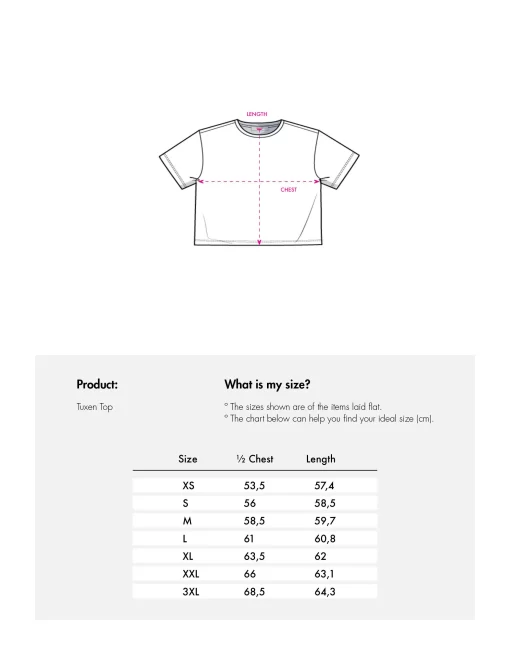 LENGTH

CHEST

Product:

Tuxen Top

What is my size?

° The sizes shown are of the items laid flat.
° The chart below can help you find your ideal size (cm).

| Size | ½ Chest | Length |
|---|---|---|
| XS | 53,5 | 57,4 |
| S | 56 | 58,5 |
| M | 58,5 | 59,7 |
| L | 61 | 60,8 |
| XL | 63,5 | 62 |
| XXL | 66 | 63,1 |
| 3XL | 68,5 | 64,3 |